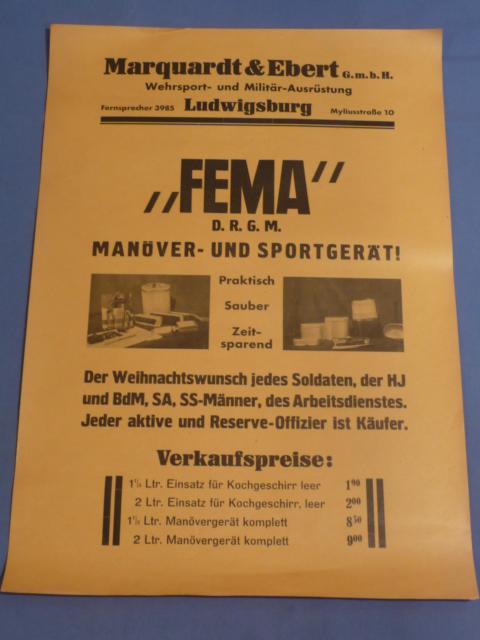 Marquardt & Ebert G.m.b.H.
Wehrsport- und Militär-Ausrüstung
Fernsprecher 3985 Ludwigsburg Myliusstraße 10

„FEMA"
D. R. G. M.
MANÖVER- UND SPORTGERÄT!

Praktisch
Sauber
Zeitsparend

Der Weihnachtswunsch jedes Soldaten, der HJ und BdM, SA, SS-Männer, des Arbeitsdienstes. Jeder aktive und Reserve-Offizier ist Käufer.

Verkaufspreise:

| | |
|---|---|
| $1\frac{1}{2}$ Ltr. Einsatz für Kochgeschirr leer | $1^{90}$ |
| 2 Ltr. Einsatz für Kochgeschirr, leer | $2^{00}$ |
| $1\frac{1}{2}$ Ltr. Manövergerät komplett | $8^{50}$ |
| 2 Ltr. Manövergerät komplett | $9^{00}$ |